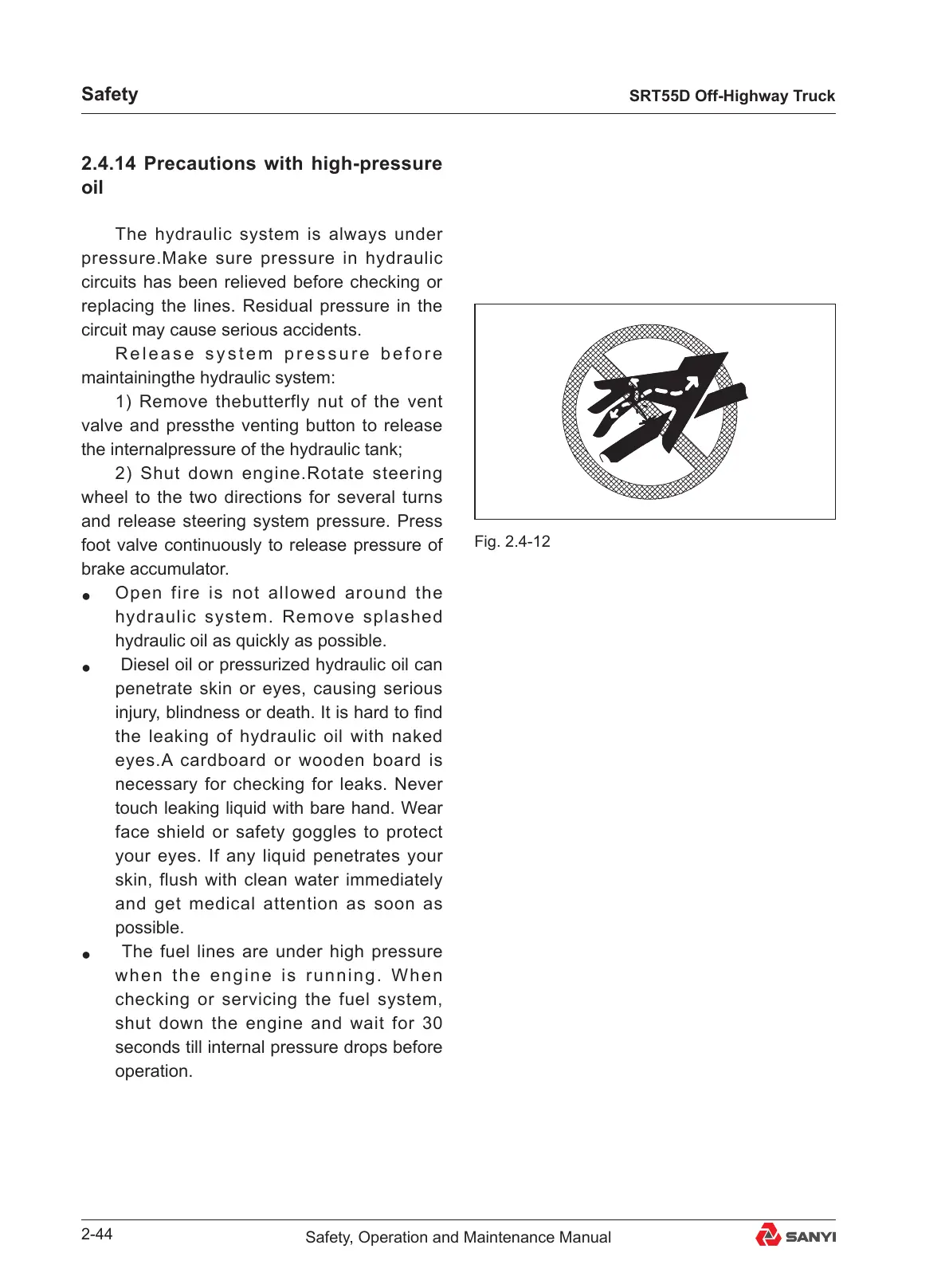 Safety

SRT55D Off-Highway Truck

2.4.14 Precautions with high-pressure oil

The hydraulic system is always under pressure.Make sure pressure in hydraulic circuits has been relieved before checking or replacing the lines. Residual pressure in the circuit may cause serious accidents.

Release system pressure before maintainingthe hydraulic system:

1) Remove thebutterfly nut of the vent valve and pressthe venting button to release the internalpressure of the hydraulic tank;

2) Shut down engine.Rotate steering wheel to the two directions for several turns and release steering system pressure. Press foot valve continuously to release pressure of brake accumulator.

● Open fire is not allowed around the hydraulic system. Remove splashed hydraulic oil as quickly as possible.

● Diesel oil or pressurized hydraulic oil can penetrate skin or eyes, causing serious injury, blindness or death. It is hard to find the leaking of hydraulic oil with naked eyes.A cardboard or wooden board is necessary for checking for leaks. Never touch leaking liquid with bare hand. Wear face shield or safety goggles to protect your eyes. If any liquid penetrates your skin, flush with clean water immediately and get medical attention as soon as possible.

● The fuel lines are under high pressure when the engine is running. When checking or servicing the fuel system, shut down the engine and wait for 30 seconds till internal pressure drops before operation.

Fig. 2.4-12

2-44

Safety, Operation and Maintenance Manual

SANYI